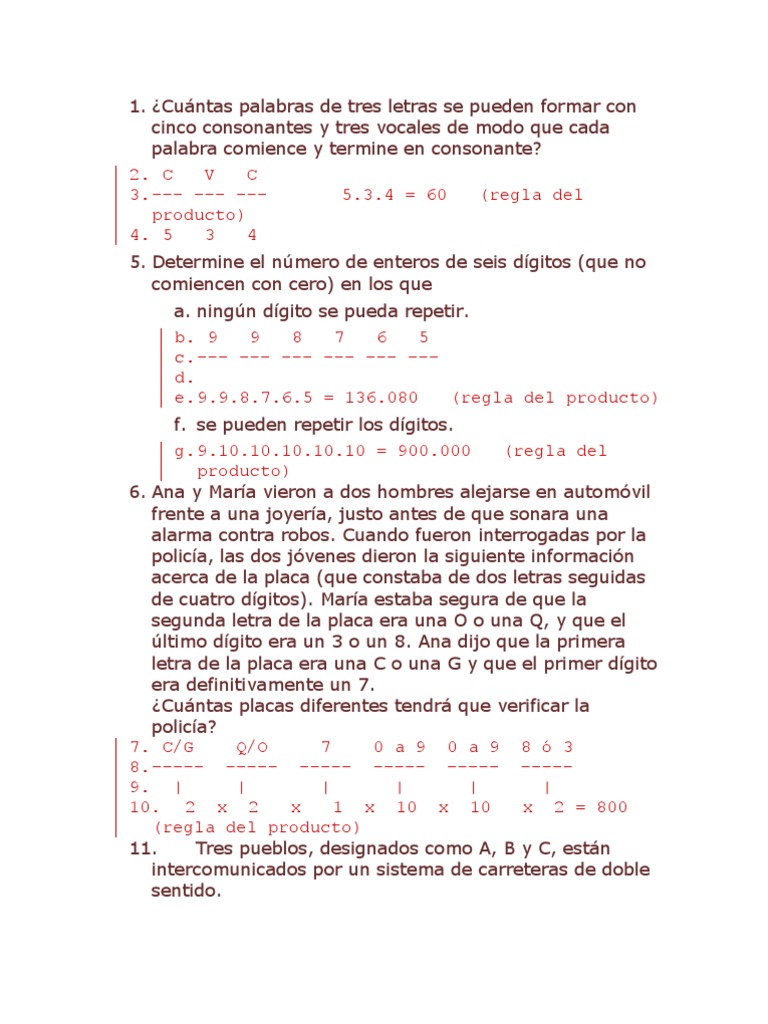 1. ¿Cuántas palabras de tres letras se pueden formar con cinco consonantes y tres vocales de modo que cada palabra comience y termine en consonante?

2. C V C
3.--- --- --- 5.3.4 = 60 (regla del producto)
4. 5 3 4

5. Determine el número de enteros de seis dígitos (que no comiencen con cero) en los que

a. ningún dígito se pueda repetir.

b. 9 9 8 7 6 5
c.--- --- --- --- --- ---
d.
e.9.9.8.7.6.5 = 136.080 (regla del producto)

f. se pueden repetir los dígitos.

g.9.10.10.10.10.10 = 900.000 (regla del producto)

6. Ana y María vieron a dos hombres alejarse en automóvil frente a una joyería, justo antes de que sonara una alarma contra robos. Cuando fueron interrogadas por la policía, las dos jóvenes dieron la siguiente información acerca de la placa (que constaba de dos letras seguidas de cuatro dígitos). María estaba segura de que la segunda letra de la placa era una O o una Q, y que el último dígito era un 3 o un 8. Ana dijo que la primera letra de la placa era una C o una G y que el primer dígito era definitivamente un 7.
¿Cuántas placas diferentes tendrá que verificar la policía?

7. C/G Q/O 7 0 a 9 0 a 9 8 ó 3
8.----- ----- ----- ----- ----- -----
9. | | | | | |
10. 2 x 2 x 1 x 10 x 10 x 2 = 800 (regla del producto)

11. Tres pueblos, designados como A, B y C, están intercomunicados por un sistema de carreteras de doble sentido.